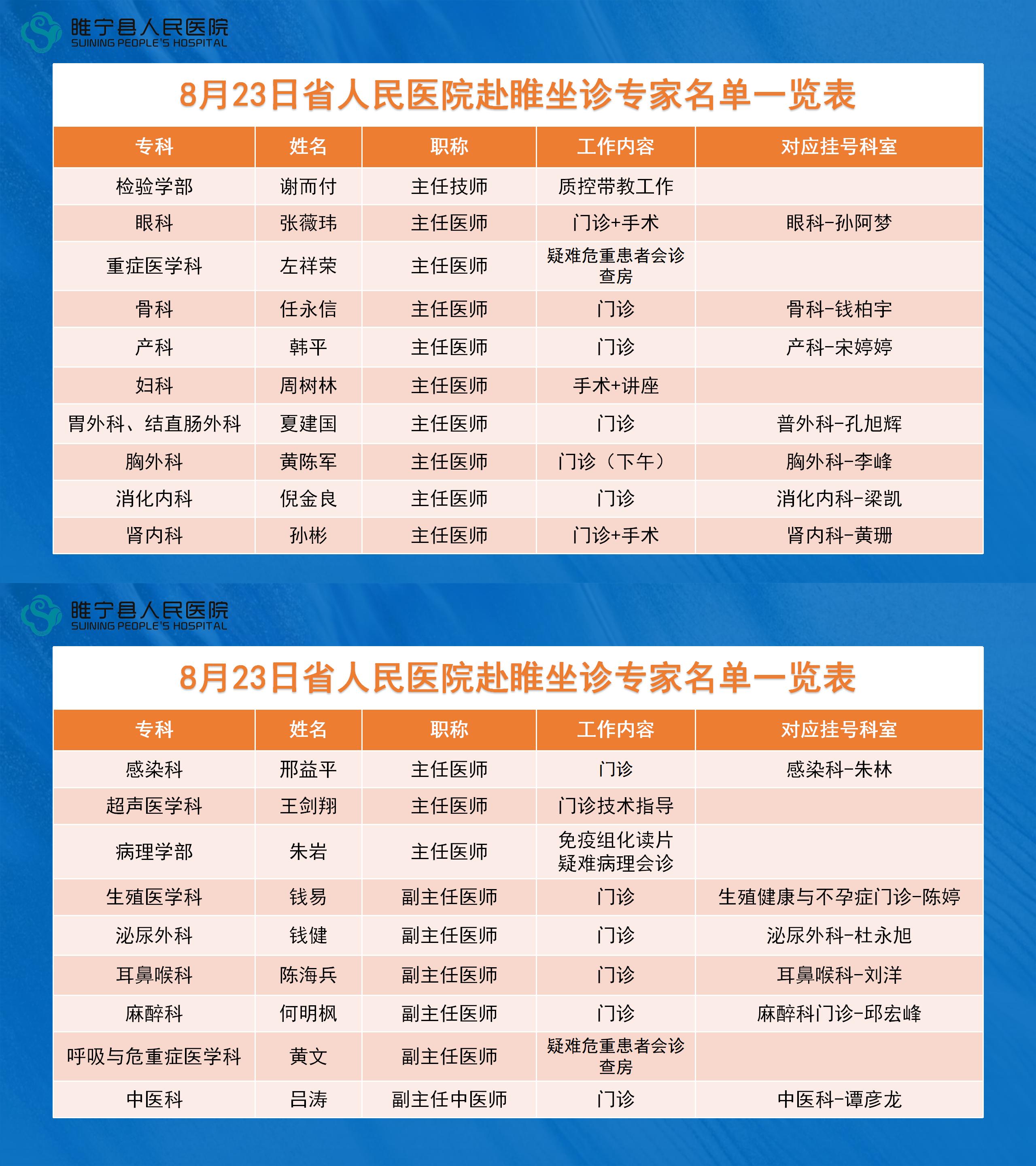 睢宁县人民医院
SUINING PEOPLE'S HOSPITAL

8月23日省人民医院赴睢坐诊专家名单一览表

| 专科 | 姓名 | 职称 | 工作内容 | 对应挂号科室 |
|---|---|---|---|---|
| 检验学部 | 谢而付 | 主任技师 | 质控带教工作 | |
| 眼科 | 张薇玮 | 主任医师 | 门诊+手术 | 眼科-孙阿梦 |
| 重症医学科 | 左祥荣 | 主任医师 | 疑难危重患者会诊查房 | |
| 骨科 | 任永信 | 主任医师 | 门诊 | 骨科-钱柏宇 |
| 产科 | 韩平 | 主任医师 | 门诊 | 产科-宋婷婷 |
| 妇科 | 周树林 | 主任医师 | 手术+讲座 | |
| 胃外科、结直肠外科 | 夏建国 | 主任医师 | 门诊 | 普外科-孔旭辉 |
| 胸外科 | 黄陈军 | 主任医师 | 门诊（下午） | 胸外科-李峰 |
| 消化内科 | 倪金良 | 主任医师 | 门诊 | 消化内科-梁凯 |
| 肾内科 | 孙彬 | 主任医师 | 门诊+手术 | 肾内科-黄珊 |

睢宁县人民医院
SUINING PEOPLE'S HOSPITAL

8月23日省人民医院赴睢坐诊专家名单一览表

| 专科 | 姓名 | 职称 | 工作内容 | 对应挂号科室 |
|---|---|---|---|---|
| 感染科 | 邢益平 | 主任医师 | 门诊 | 感染科-朱林 |
| 超声医学科 | 王剑翔 | 主任医师 | 门诊技术指导 | |
| 病理学部 | 朱岩 | 主任医师 | 免疫组化读片 疑难病理会诊 | |
| 生殖医学科 | 钱易 | 副主任医师 | 门诊 | 生殖健康与不孕症门诊-陈婷 |
| 泌尿外科 | 钱健 | 副主任医师 | 门诊 | 泌尿外科-杜永旭 |
| 耳鼻喉科 | 陈海兵 | 副主任医师 | 门诊 | 耳鼻喉科-刘洋 |
| 麻醉科 | 何明枫 | 副主任医师 | 门诊 | 麻醉科门诊-邱宏峰 |
| 呼吸与危重症医学科 | 黄文 | 副主任医师 | 疑难危重患者会诊查房 | |
| 中医科 | 吕涛 | 副主任中医师 | 门诊 | 中医科-谭彦龙 |